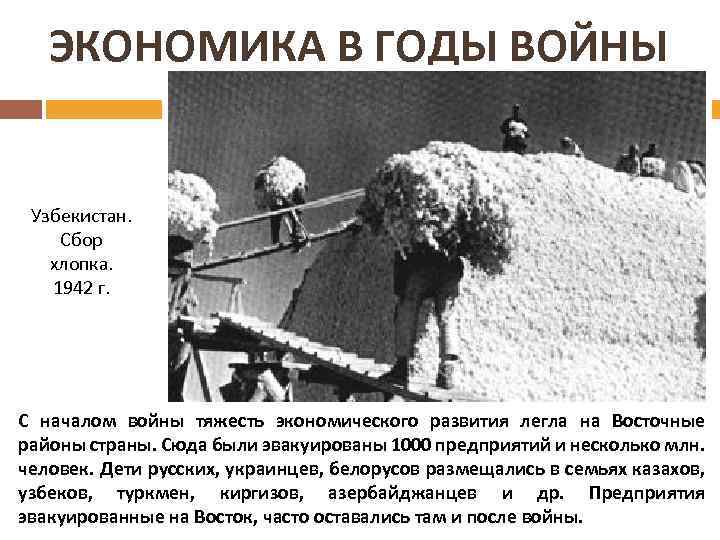 ЭКОНОМИКА В ГОДЫ ВОЙНЫ

Узбекистан. Сбор хлопка. 1942 г.

С началом войны тяжесть экономического развития легла на Восточные районы страны. Сюда были эвакуированы 1000 предприятий и несколько млн. человек. Дети русских, украинцев, белорусов размещались в семьях казахов, узбеков, туркмен, киргизов, азербайджанцев и др. Предприятия эвакуированные на Восток, часто оставались там и после войны.